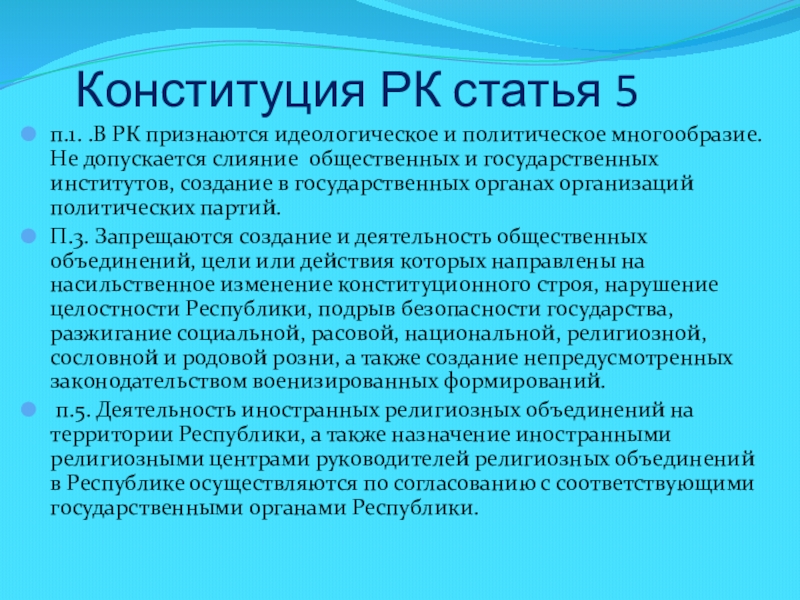 Конституция РК статья 5

п.1. .В РК признаются идеологическое и политическое многообразие. Не допускается слияние общественных и государственных институтов, создание в государственных органах организаций политических партий.

П.3. Запрещаются создание и деятельность общественных объединений, цели или действия которых направлены на насильственное изменение конституционного строя, нарушение целостности Республики, подрыв безопасности государства, разжигание социальной, расовой, национальной, религиозной, сословной и родовой розни, а также создание непредусмотренных законодательством военизированных формирований.

п.5. Деятельность иностранных религиозных объединений на территории Республики, а также назначение иностранными религиозными центрами руководителей религиозных объединений в Республике осуществляются по согласованию с соответствующими государственными органами Республики.